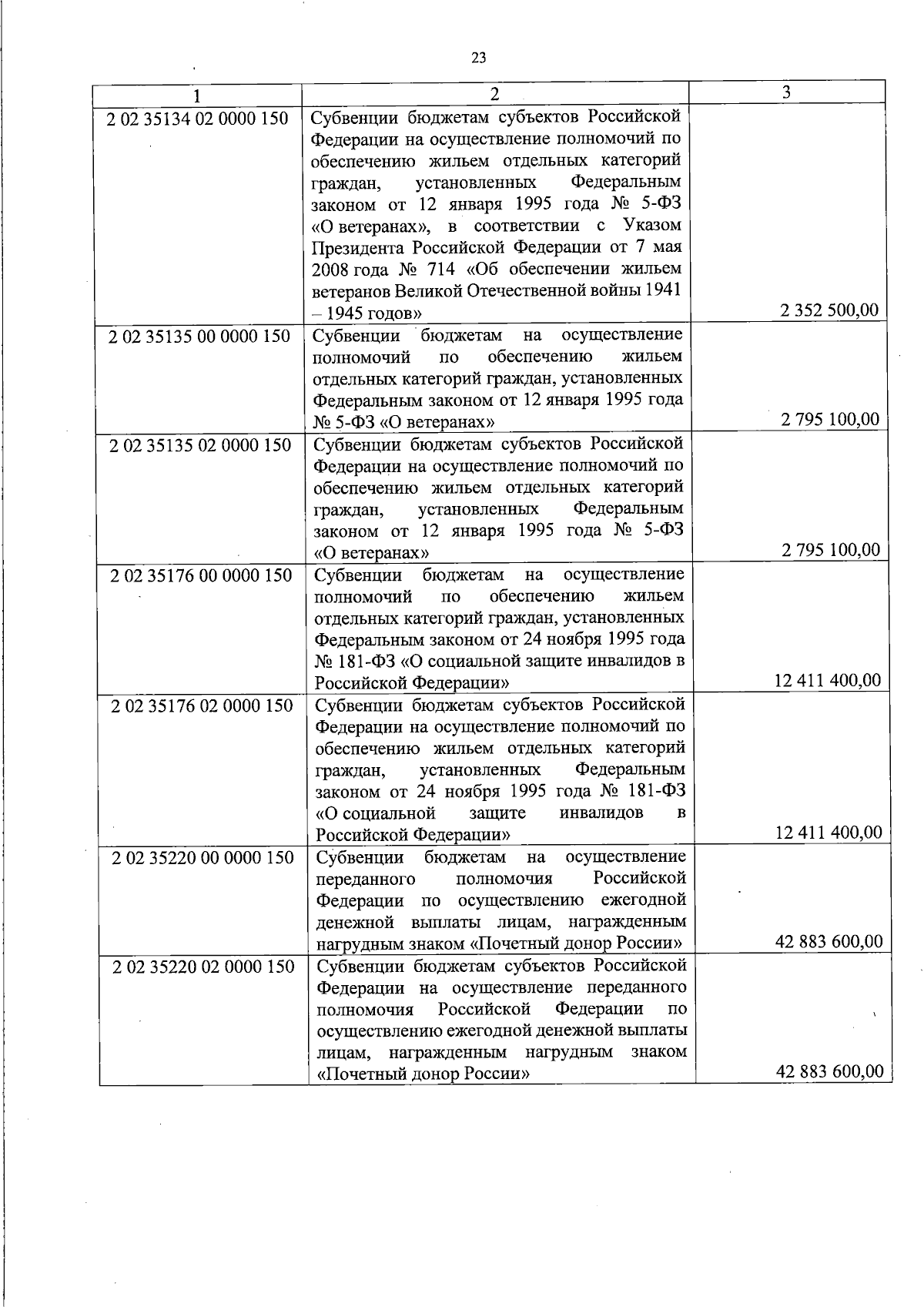 23

| 1 | 2 | 3 |
|---|---|---|
| 2 02 35134 02 0000 150 | Субвенции бюджетам субъектов Российской Федерации на осуществление полномочий по обеспечению жильем отдельных категорий граждан, установленных Федеральным законом от 12 января 1995 года № 5-ФЗ «О ветеранах», в соответствии с Указом Президента Российской Федерации от 7 мая 2008 года № 714 «Об обеспечении жильем ветеранов Великой Отечественной войны 1941 – 1945 годов» | 2 352 500,00 |
| 2 02 35135 00 0000 150 | Субвенции бюджетам на осуществление полномочий по обеспечению жильем отдельных категорий граждан, установленных Федеральным законом от 12 января 1995 года № 5-ФЗ «О ветеранах» | 2 795 100,00 |
| 2 02 35135 02 0000 150 | Субвенции бюджетам субъектов Российской Федерации на осуществление полномочий по обеспечению жильем отдельных категорий граждан, установленных Федеральным законом от 12 января 1995 года № 5-ФЗ «О ветеранах» | 2 795 100,00 |
| 2 02 35176 00 0000 150 | Субвенции бюджетам на осуществление полномочий по обеспечению жильем отдельных категорий граждан, установленных Федеральным законом от 24 ноября 1995 года № 181-ФЗ «О социальной защите инвалидов в Российской Федерации» | 12 411 400,00 |
| 2 02 35176 02 0000 150 | Субвенции бюджетам субъектов Российской Федерации на осуществление полномочий по обеспечению жильем отдельных категорий граждан, установленных Федеральным законом от 24 ноября 1995 года № 181-ФЗ «О социальной защите инвалидов в Российской Федерации» | 12 411 400,00 |
| 2 02 35220 00 0000 150 | Субвенции бюджетам на осуществление переданного полномочия Российской Федерации по осуществлению ежегодной денежной выплаты лицам, награжденным нагрудным знаком «Почетный донор России» | 42 883 600,00 |
| 2 02 35220 02 0000 150 | Субвенции бюджетам субъектов Российской Федерации на осуществление переданного полномочия Российской Федерации по осуществлению ежегодной денежной выплаты лицам, награжденным нагрудным знаком «Почетный донор России» | 42 883 600,00 |